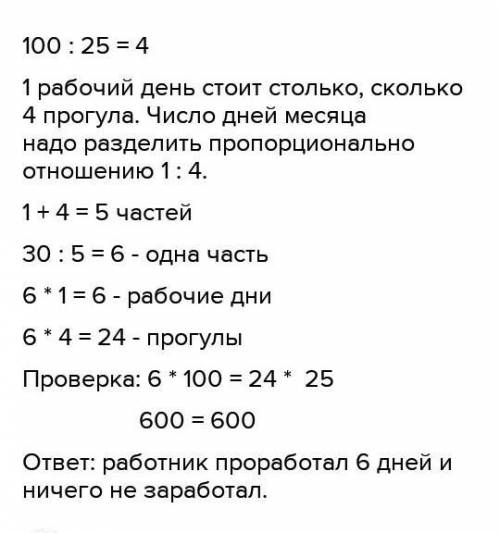 100 : 25 = 4

1 рабочий день стоит столько, сколько 4 прогула. Число дней месяца надо разделить пропорционально отношению 1 : 4.

1 + 4 = 5 частей

30 : 5 = 6 - одна часть

6 * 1 = 6 - рабочие дни

6 * 4 = 24 - прогулы

Проверка: 6 * 100 = 24 * 25

600 = 600

Ответ: работник проработал 6 дней и ничего не заработал.